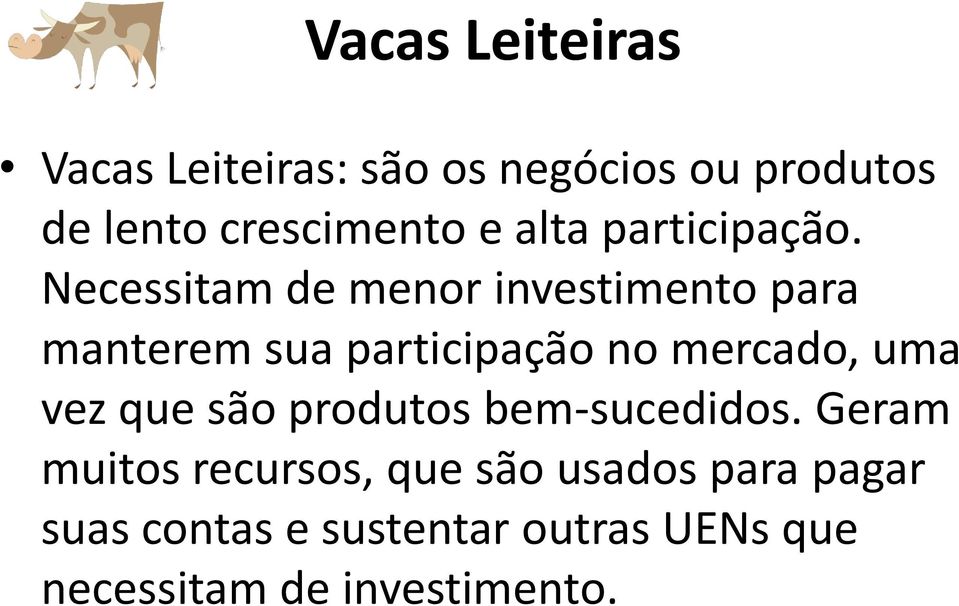 Vacas Leiteiras

• Vacas Leiteiras: são os negócios ou produtos de lento crescimento e alta participação. Necessitam de menor investimento para manterem sua participação no mercado, uma vez que são produtos bem-sucedidos. Geram muitos recursos, que são usados para pagar suas contas e sustentar outras UENs que necessitam de investimento.